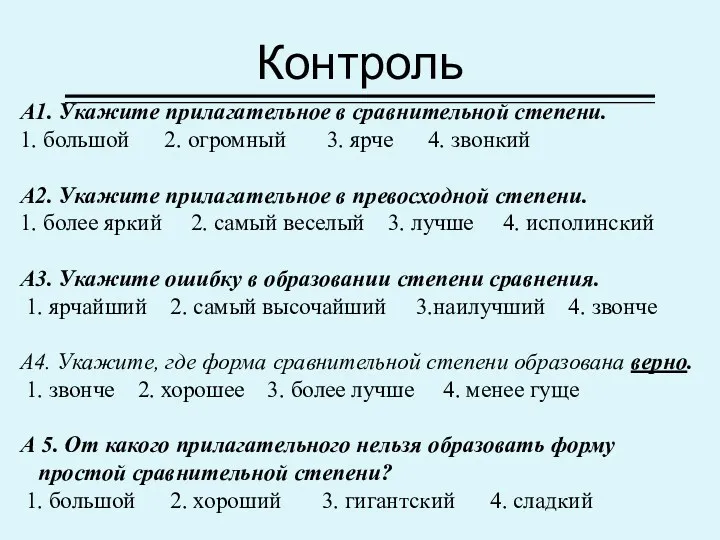 Контроль

А1. Укажите прилагательное в сравнительной степени.
1. большой 2. огромный 3. ярче 4. звонкий

А2. Укажите прилагательное в превосходной степени.
1. более яркий 2. самый веселый 3. лучше 4. исполинский

А3. Укажите ошибку в образовании степени сравнения.
1. ярчайший 2. самый высочайший 3.наилучший 4. звонче

А4. Укажите, где форма сравнительной степени образована верно.
1. звонче 2. хорошее 3. более лучше 4. менее гуще

А 5. От какого прилагательного нельзя образовать форму простой сравнительной степени?
1. большой 2. хороший 3. гигантский 4. сладкий